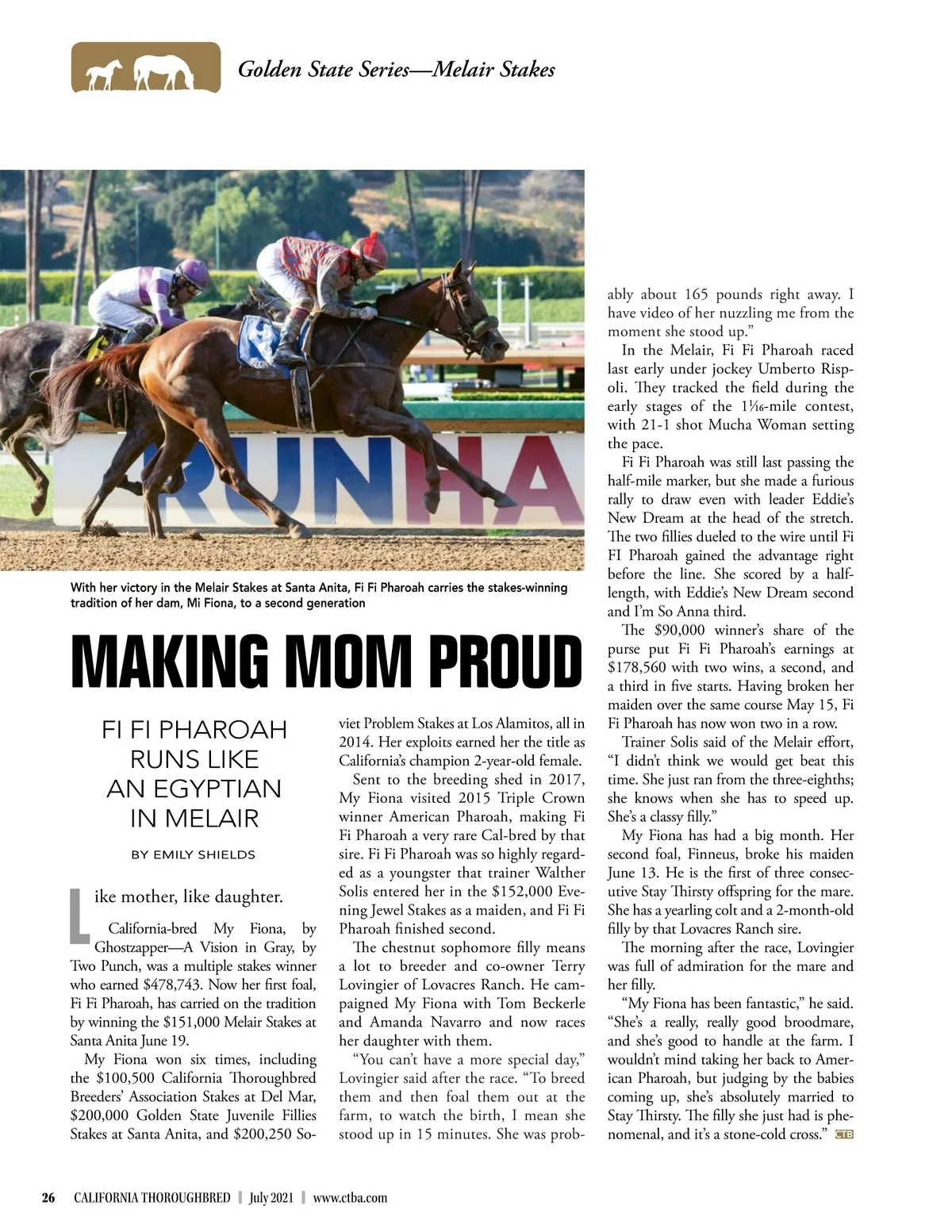 Golden State Series—Melair Stakes

RUNHA

With her victory in the Melair Stakes at Santa Anita, Fi Fi Pharoah carries the stakes-winning tradition of her dam, Mi Fiona, to a second generation

MAKING MOM PROUD

FI FI PHAROAH RUNS LIKE AN EGYPTIAN IN MELAIR

BY EMILY SHIELDS

Like mother, like daughter.

California-bred My Fiona, by Ghostzapper—A Vision in Gray, by Two Punch, was a multiple stakes winner who earned $478,743. Now her first foal, Fi Fi Pharoah, has carried on the tradition by winning the $151,000 Melair Stakes at Santa Anita June 19.

My Fiona won six times, including the $100,500 California Thoroughbred Breeders' Association Stakes at Del Mar, $200,000 Golden State Juvenile Fillies Stakes at Santa Anita, and $200,250 Soviet Problem Stakes at Los Alamitos, all in 2014. Her exploits earned her the title as California's champion 2-year-old female.

Sent to the breeding shed in 2017, My Fiona visited 2015 Triple Crown winner American Pharoah, making Fi Fi Pharoah a very rare Cal-bred by that sire. Fi Fi Pharoah was so highly regarded as a youngster that trainer Walther Solis entered her in the $152,000 Evening Jewel Stakes as a maiden, and Fi Fi Pharoah finished second.

The chestnut sophomore filly means a lot to breeder and co-owner Terry Lovingier of Lovacres Ranch. He campaigned My Fiona with Tom Beckerle and Amanda Navarro and now races her daughter with them.

"You can't have a more special day," Lovingier said after the race. "To breed them and then foal them out at the farm, to watch the birth, I mean she stood up in 15 minutes. She was probably about 165 pounds right away. I have video of her nuzzling me from the moment she stood up."

In the Melair, Fi Fi Pharoah raced last early under jockey Umberto Rispoli. They tracked the field during the early stages of the $1\frac{1}{16}$-mile contest, with 21-1 shot Mucha Woman setting the pace.

Fi Fi Pharoah was still last passing the half-mile marker, but she made a furious rally to draw even with leader Eddie's New Dream at the head of the stretch. The two fillies dueled to the wire until Fi FI Pharoah gained the advantage right before the line. She scored by a half-length, with Eddie's New Dream second and I'm So Anna third.

The $90,000 winner's share of the purse put Fi Fi Pharoah's earnings at $178,560 with two wins, a second, and a third in five starts. Having broken her maiden over the same course May 15, Fi Fi Pharoah has now won two in a row.

Trainer Solis said of the Melair effort, "I didn't think we would get beat this time. She just ran from the three-eighths; she knows when she has to speed up. She's a classy filly."

My Fiona has had a big month. Her second foal, Finneus, broke his maiden June 13. He is the first of three consecutive Stay Thirsty offspring for the mare. She has a yearling colt and a 2-month-old filly by that Lovacres Ranch sire.

The morning after the race, Lovingier was full of admiration for the mare and her filly.

"My Fiona has been fantastic," he said. "She's a really, really good broodmare, and she's good to handle at the farm. I wouldn't mind taking her back to American Pharoah, but judging by the babies coming up, she's absolutely married to Stay Thirsty. The filly she just had is phenomenal, and it's a stone-cold cross." CTB

26 CALIFORNIA THOROUGHBRED | July 2021 | www.ctba.com